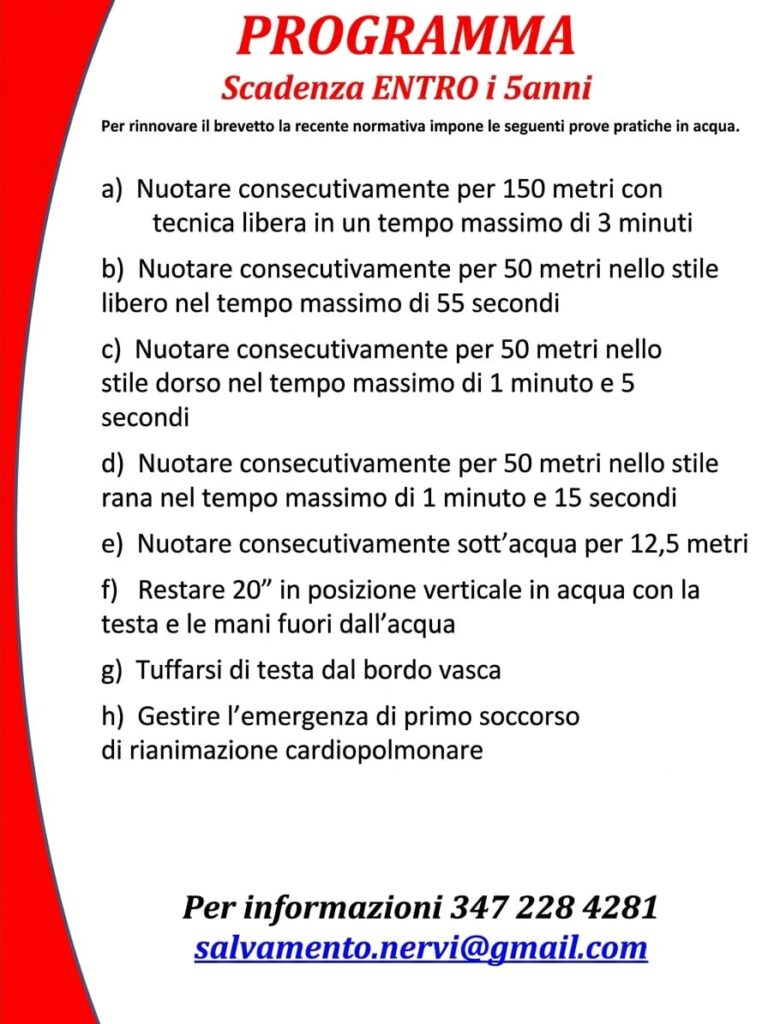 PROGRAMMA
Scadenza ENTRO i 5anni

Per rinnovare il brevetto la recente normativa impone le seguenti prove pratiche in acqua.

a) Nuotare consecutivamente per 150 metri con tecnica libera in un tempo massimo di 3 minuti

b) Nuotare consecutivamente per 50 metri nello stile libero nel tempo massimo di 55 secondi

c) Nuotare consecutivamente per 50 metri nello stile dorso nel tempo massimo di 1 minuto e 5 secondi

d) Nuotare consecutivamente per 50 metri nello stile rana nel tempo massimo di 1 minuto e 15 secondi

e) Nuotare consecutivamente sott'acqua per 12,5 metri

f) Restare 20" in posizione verticale in acqua con la testa e le mani fuori dall'acqua

g) Tuffarsi di testa dal bordo vasca

h) Gestire l'emergenza di primo soccorso di rianimazione cardiopolmonare

Per informazioni 347 228 4281
salvamento.nervi@gmail.com